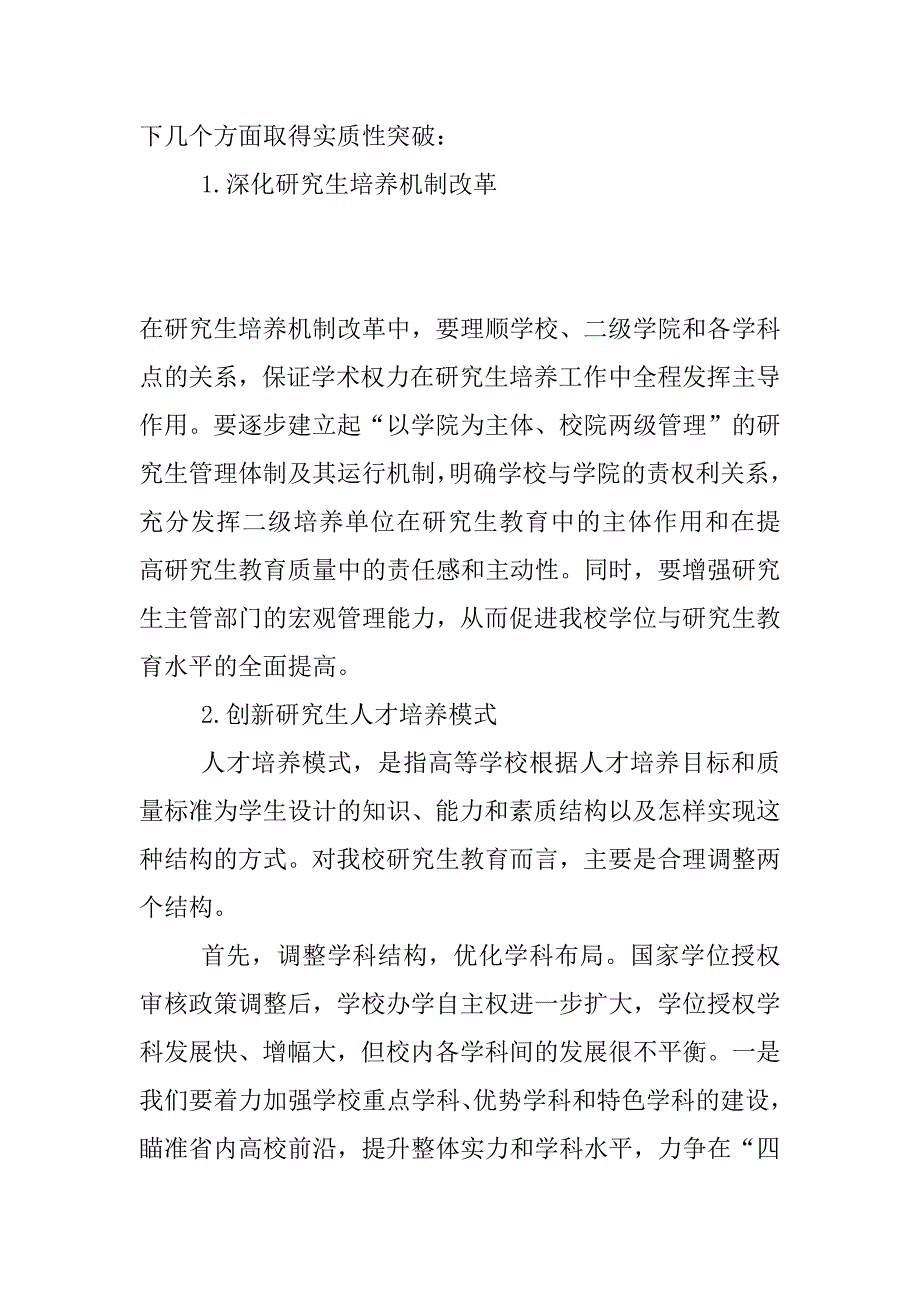 下几个方面取得实质性突破：

1.深化研究生培养机制改革

在研究生培养机制改革中，要理顺学校、二级学院和各学科点的关系，保证学术权力在研究生培养工作中全程发挥主导作用。要逐步建立起“以学院为主体、校院两级管理”的研究生管理体制及其运行机制，明确学校与学院的责权利关系，充分发挥二级培养单位在研究生教育中的主体作用和在提高研究生教育质量中的责任感和主动性。同时，要增强研究生主管部门的宏观管理能力，从而促进我校学位与研究生教育水平的全面提高。

2.创新研究生人才培养模式

人才培养模式，是指高等学校根据人才培养目标和质量标准为学生设计的知识、能力和素质结构以及怎样实现这种结构的方式。对我校研究生教育而言，主要是合理调整两个结构。

首先，调整学科结构，优化学科布局。国家学位授权审核政策调整后，学校办学自主权进一步扩大，学位授权学科发展快、增幅大，但校内各学科间的发展很不平衡。一是我们要着力加强学校重点学科、优势学科和特色学科的建设，瞄准省内高校前沿，提升整体实力和学科水平，力争在“四